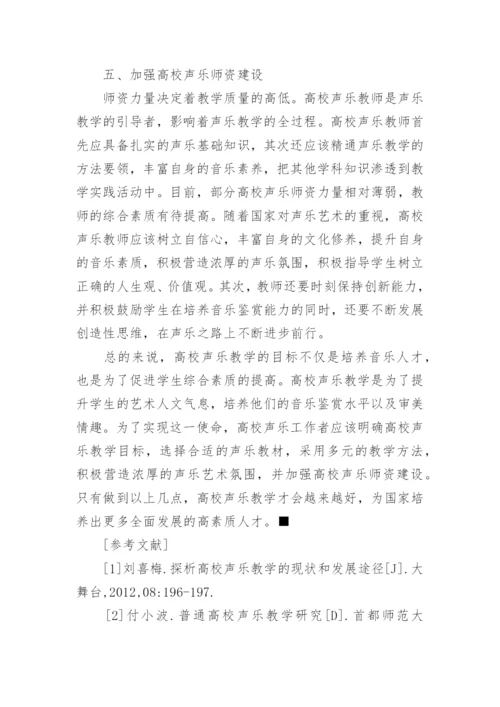 五、加强高校声乐师资建设

师资力量决定着教学质量的高低。高校声乐教师是声乐教学的引导者，影响着声乐教学的全过程。高校声乐教师首先应具备扎实的声乐基础知识，其次还应该精通声乐教学的方法要领，丰富自身的音乐素养，把其他学科知识渗透到教学实践活动中。目前，部分高校声乐师资力量相对薄弱，教师的综合素质有待提高。随着国家对声乐艺术的重视，高校声乐教师应该树立自信心，丰富自身的文化修养，提升自身的音乐素质，积极营造浓厚的声乐氛围，积极指导学生树立正确的人生观、价值观。其次，教师还要时刻保持创新能力，并积极鼓励学生在培养音乐鉴赏能力的同时，还要不断发展创造性思维，在声乐之路上不断进步前行。

总的来说，高校声乐教学的目标不仅是培养音乐人才，也是为了促进学生综合素质的提高。高校声乐教学是为了提升学生的艺术人文气息，培养他们的音乐鉴赏水平以及审美情趣。为了实现这一使命，高校声乐工作者应该明确高校声乐教学目标，选择合适的声乐教材，采用多元的教学方法，积极营造浓厚的声乐艺术氛围，并加强高校声乐师资建设。只有做到以上几点，高校声乐教学才会越来越好，为国家培养出更多全面发展的高素质人才。■

[参考文献]

[1]刘喜梅.探析高校声乐教学的现状和发展途径[J].大舞台,2012,08:196-197.

[2]付小波.普通高校声乐教学研究[D].首都师范大